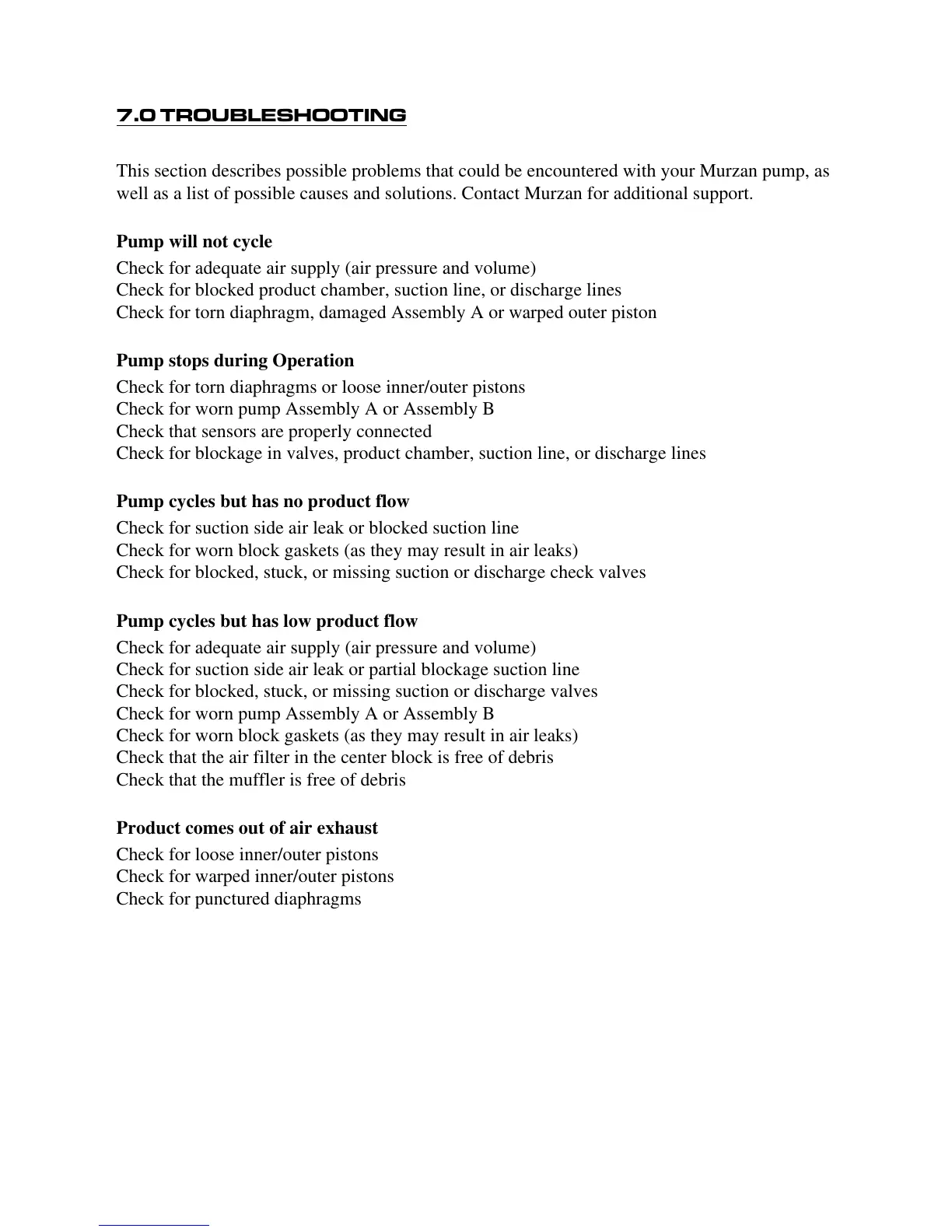 7.0 TROUBLESHOOTING

This section describes possible problems that could be encountered with your Murzan pump, as well as a list of possible causes and solutions. Contact Murzan for additional support.

Pump will not cycle
Check for adequate air supply (air pressure and volume)
Check for blocked product chamber, suction line, or discharge lines
Check for torn diaphragm, damaged Assembly A or warped outer piston

Pump stops during Operation
Check for torn diaphragms or loose inner/outer pistons
Check for worn pump Assembly A or Assembly B
Check that sensors are properly connected
Check for blockage in valves, product chamber, suction line, or discharge lines

Pump cycles but has no product flow
Check for suction side air leak or blocked suction line
Check for worn block gaskets (as they may result in air leaks)
Check for blocked, stuck, or missing suction or discharge check valves

Pump cycles but has low product flow
Check for adequate air supply (air pressure and volume)
Check for suction side air leak or partial blockage suction line
Check for blocked, stuck, or missing suction or discharge valves
Check for worn pump Assembly A or Assembly B
Check for worn block gaskets (as they may result in air leaks)
Check that the air filter in the center block is free of debris
Check that the muffler is free of debris

Product comes out of air exhaust
Check for loose inner/outer pistons
Check for warped inner/outer pistons
Check for punctured diaphragms